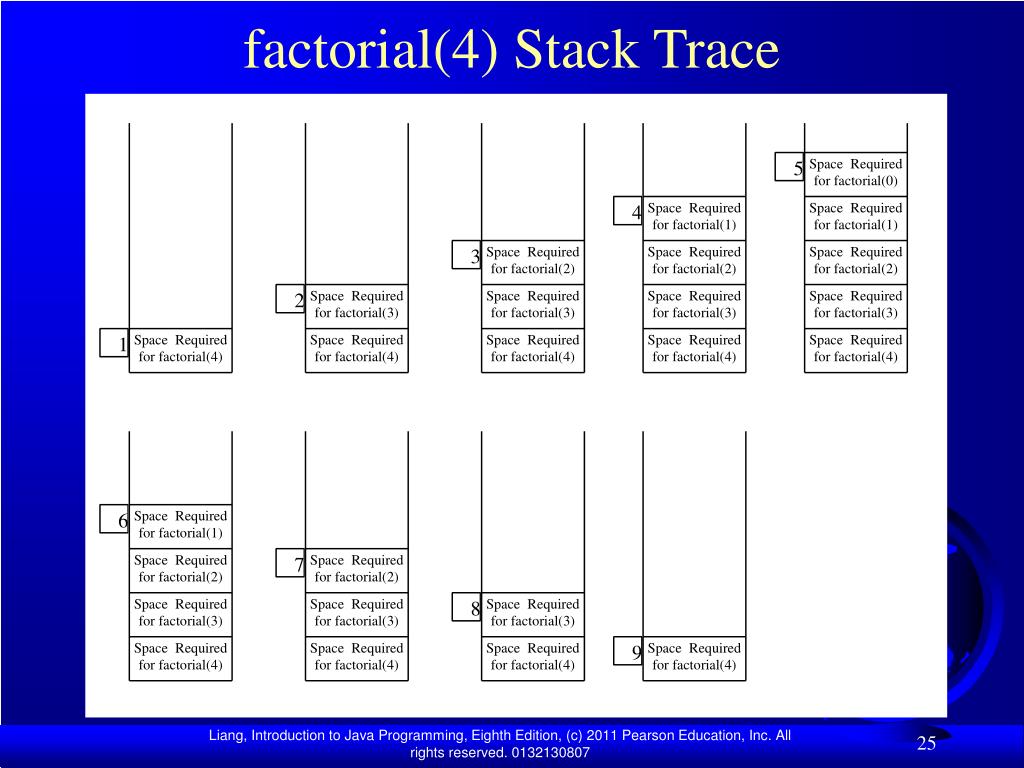 factorial(4) Stack Trace

1 Space Required for factorial(4)

2 Space Required for factorial(3)
Space Required for factorial(4)

3 Space Required for factorial(2)
Space Required for factorial(3)
Space Required for factorial(4)

4 Space Required for factorial(1)
Space Required for factorial(2)
Space Required for factorial(3)
Space Required for factorial(4)

5 Space Required for factorial(0)
Space Required for factorial(1)
Space Required for factorial(2)
Space Required for factorial(3)
Space Required for factorial(4)

6 Space Required for factorial(1)
Space Required for factorial(2)
Space Required for factorial(3)
Space Required for factorial(4)

7 Space Required for factorial(2)
Space Required for factorial(3)
Space Required for factorial(4)

8 Space Required for factorial(3)
Space Required for factorial(4)

9 Space Required for factorial(4)

Liang, Introduction to Java Programming, Eighth Edition, (c) 2011 Pearson Education, Inc. All rights reserved. 0132130807

25